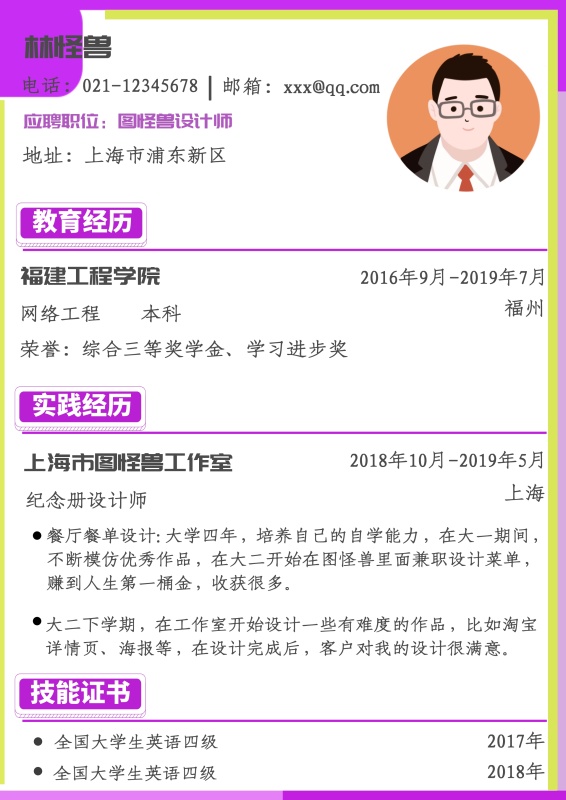 林怪兽

电话：021-12345678 | 邮箱：xxx@qq.com

应聘职位：图怪兽设计师

地址：上海市浦东新区

教育经历

福建工程学院 2016年9月-2019年7月

网络工程 本科 福州

荣誉：综合三等奖学金、学习进步奖

实践经历

上海市图怪兽工作室 2018年10月-2019年5月

纪念册设计师 上海

• 餐厅餐单设计:大学四年，培养自己的自学能力，在大一期间，不断模仿优秀作品，在大二开始在图怪兽里面兼职设计菜单，赚到人生第一桶金，收获很多。

• 大二下学期，在工作室开始设计一些有难度的作品，比如淘宝详情页、海报等，在设计完成后，客户对我的设计很满意。

技能证书

• 全国大学生英语四级 2017年

• 全国大学生英语四级 2018年